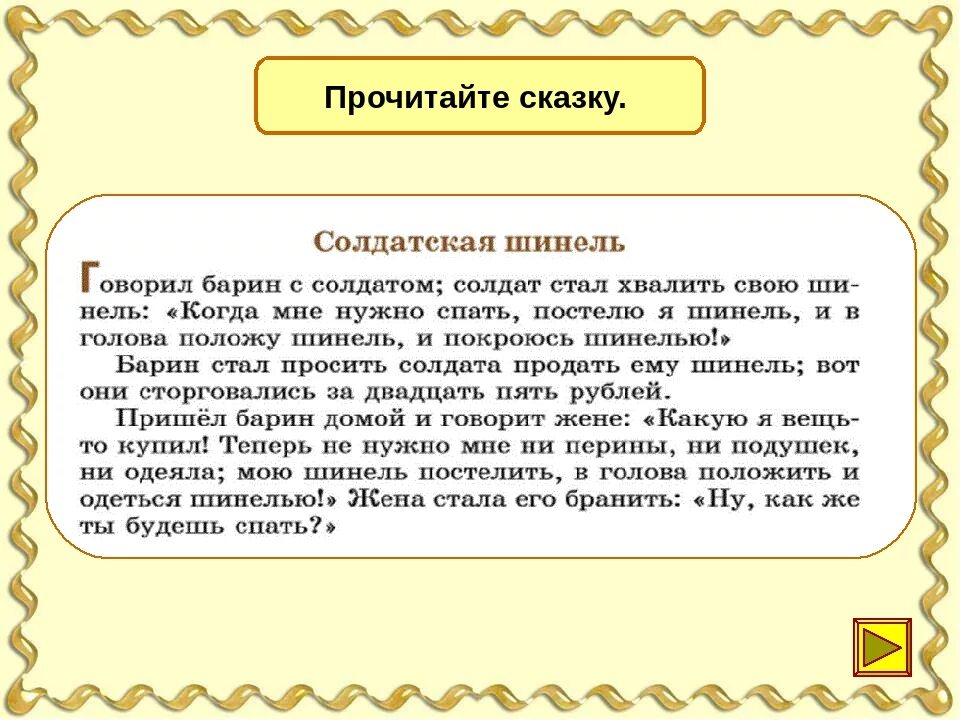 Прочитайте сказку.

Солдатская шинель

Говорил барин с солдатом; солдат стал хвалить свою шинель: «Когда мне нужно спать, постелю я шинель, и в голова положу шинель, и покроюсь шинелью!»

Барин стал просить солдата продать ему шинель; вот они сторговались за двадцать пять рублей.

Пришёл барин домой и говорит жене: «Какую я вещь-то купил! Теперь не нужно мне ни перины, ни подушек, ни одеяла; мою шинель постелить, в голова положить и одеться шинелью!» Жена стала его бранить: «Ну, как же ты будешь спать?»